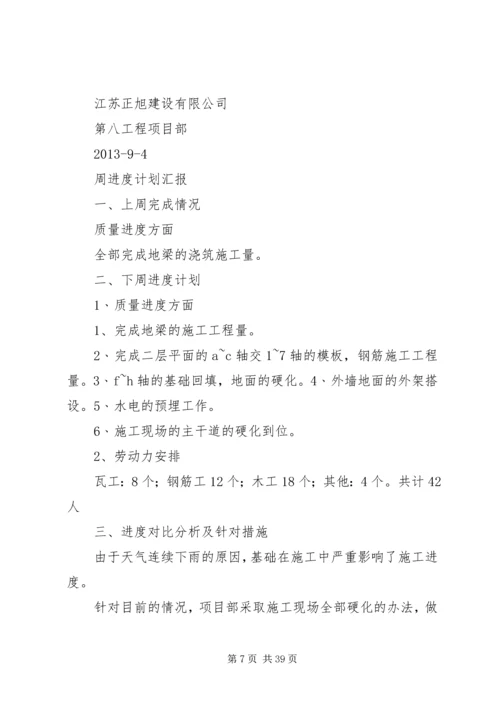 江苏正旭建设有限公司

第八工程项目部

2013-9-4

周进度计划汇报

一、上周完成情况

质量进度方面

全部完成地梁的浇筑施工量。

二、下周进度计划

1、质量进度方面

1、完成地梁的施工工程量。

2、完成二层平面的a~c轴交1~7轴的模板，钢筋施工工程量。3、f~h轴的基础回填，地面的硬化。4、外墙地面的外架搭设。5、水电的预埋工作。

6、施工现场的主干道的硬化到位。

2、劳动力安排

瓦工：8个；钢筋工12个；木工18个；其他：4个。共计42人

三、进度对比分析及针对措施

由于天气连续下雨的原因，基础在施工中严重影响了施工进度。

针对目前的情况，项目部采取施工现场全部硬化的办法，做

第7页 共39页